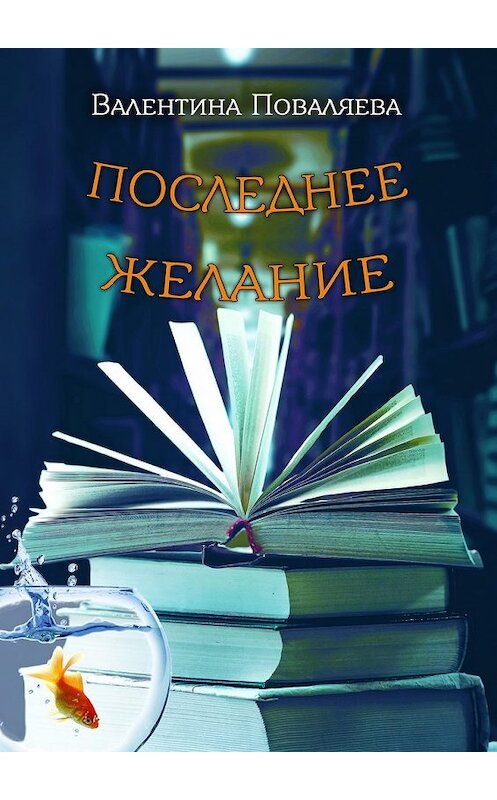 Валентина Поваляева

ПОСЛЕДНЕЕ ЖЕЛАНИЕ